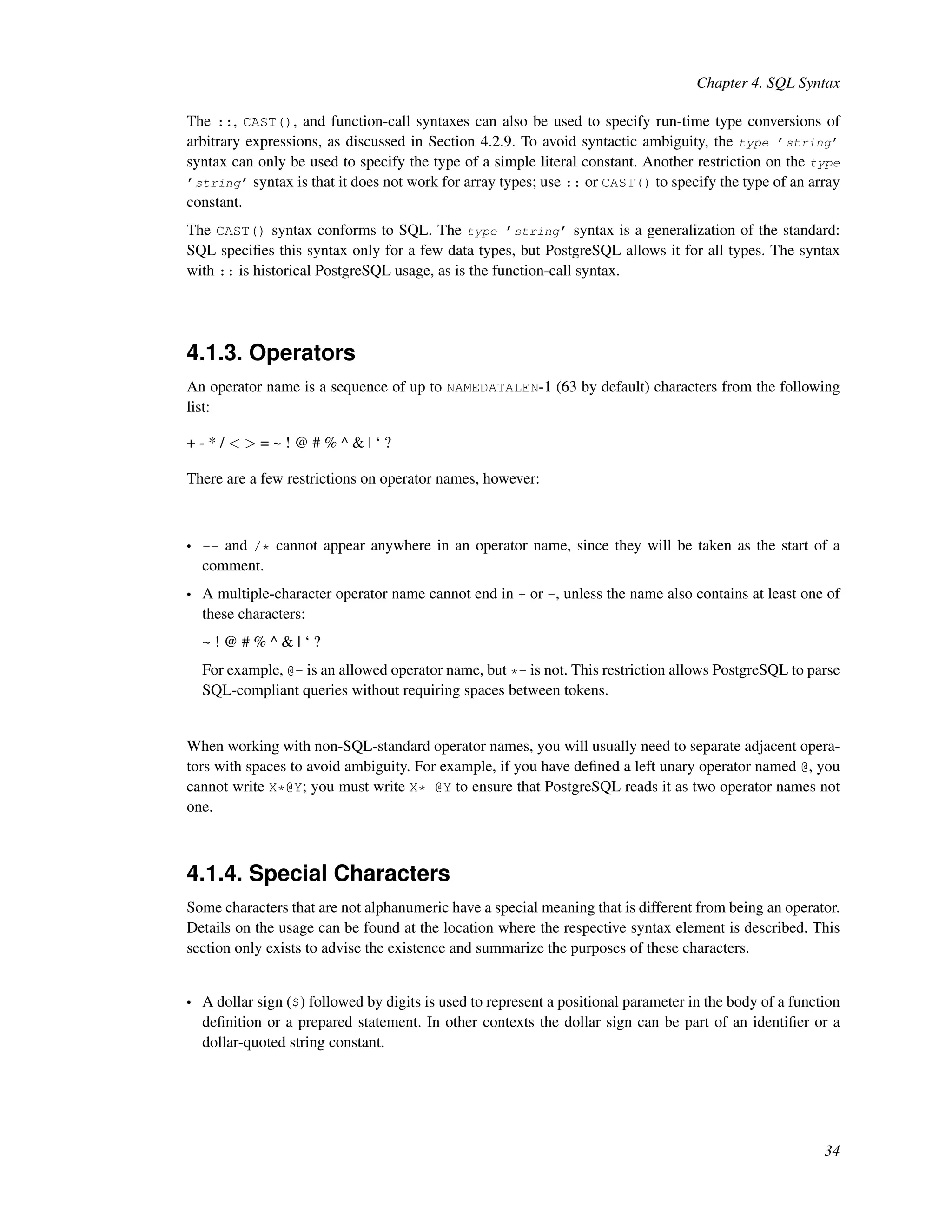 Chapter 4. SQL Syntax

The ::, CAST(), and function-call syntaxes can also be used to specify run-time type conversions of arbitrary expressions, as discussed in Section 4.2.9. To avoid syntactic ambiguity, the type 'string' syntax can only be used to specify the type of a simple literal constant. Another restriction on the type 'string' syntax is that it does not work for array types; use :: or CAST() to specify the type of an array constant.

The CAST() syntax conforms to SQL. The type 'string' syntax is a generalization of the standard: SQL specifies this syntax only for a few data types, but PostgreSQL allows it for all types. The syntax with :: is historical PostgreSQL usage, as is the function-call syntax.

4.1.3. Operators

An operator name is a sequence of up to NAMEDATALEN-1 (63 by default) characters from the following list:

+ - * / < > = ~ ! @ # % ^ & | ‘ ?

There are a few restrictions on operator names, however:

• -- and /* cannot appear anywhere in an operator name, since they will be taken as the start of a comment.

• A multiple-character operator name cannot end in + or -, unless the name also contains at least one of these characters:

~ ! @ # % ^ & | ‘ ?

For example, @- is an allowed operator name, but *- is not. This restriction allows PostgreSQL to parse SQL-compliant queries without requiring spaces between tokens.

When working with non-SQL-standard operator names, you will usually need to separate adjacent operators with spaces to avoid ambiguity. For example, if you have defined a left unary operator named @, you cannot write X*@Y; you must write X* @Y to ensure that PostgreSQL reads it as two operator names not one.

4.1.4. Special Characters

Some characters that are not alphanumeric have a special meaning that is different from being an operator. Details on the usage can be found at the location where the respective syntax element is described. This section only exists to advise the existence and summarize the purposes of these characters.

• A dollar sign ($) followed by digits is used to represent a positional parameter in the body of a function definition or a prepared statement. In other contexts the dollar sign can be part of an identifier or a dollar-quoted string constant.

34